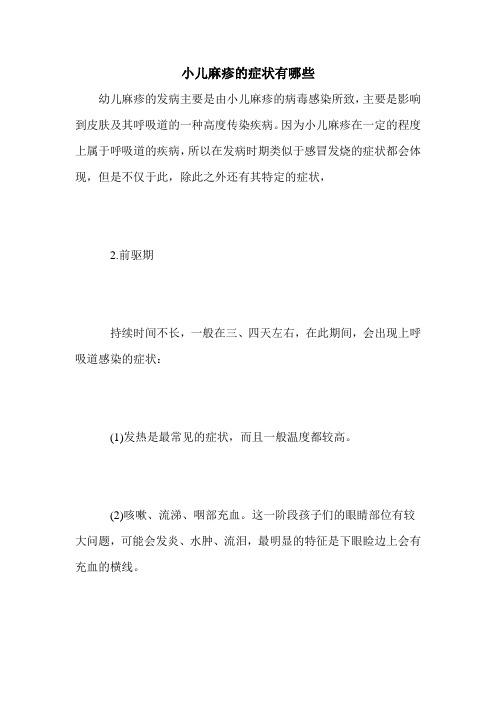 小儿麻疹的症状有哪些

幼儿麻疹的发病主要是由小儿麻疹的病毒感染所致，主要是影响到皮肤及其呼吸道的一种高度传染疾病。因为小儿麻疹在一定的程度上属于呼吸道的疾病，所以在发病时期类似于感冒发烧的症状都会体现，但是不仅于此，除此之外还有其特定的症状，

2.前驱期

持续时间不长，一般在三、四天左右，在此期间，会出现上呼吸道感染的症状：

(1)发热是最常见的症状，而且一般温度都较高。

(2)咳嗽、流涕、咽部充血。这一阶段孩子们的眼睛部位有较大问题，可能会发炎、水肿、流泪，最明显的特征是下眼睑边上会有充血的横线。